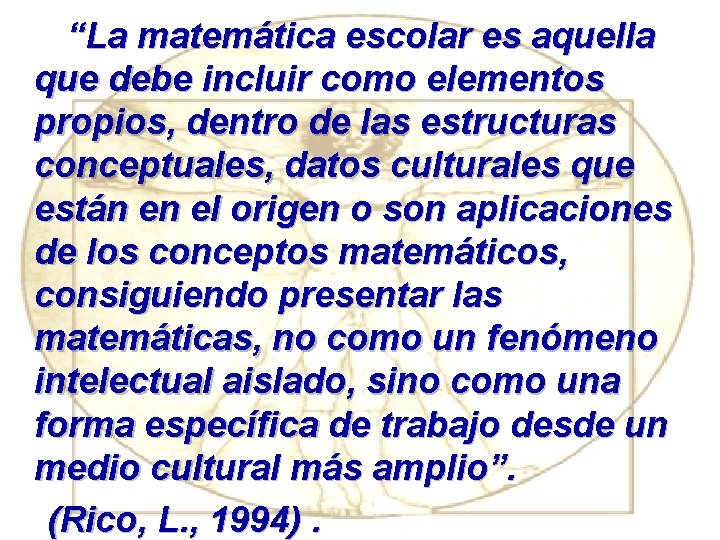 “La matemática escolar es aquella que debe incluir como elementos propios, dentro de las estructuras conceptuales, datos culturales que están en el origen o son aplicaciones de los conceptos matemáticos, consiguiendo presentar las matemáticas, no como un fenómeno intelectual aislado, sino como una forma específica de trabajo desde un medio cultural más amplio”.

(Rico, L., 1994) .